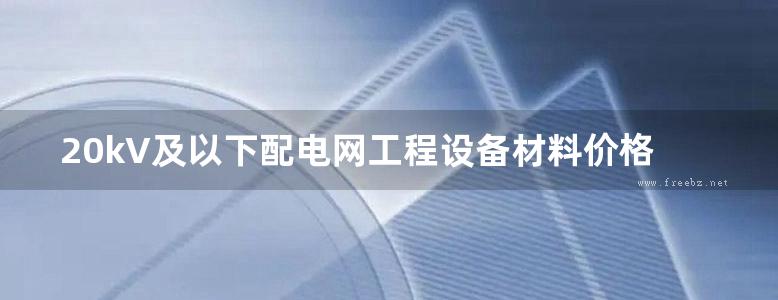 20kV及以下配电网工程设备材料价格

www.freebz.net